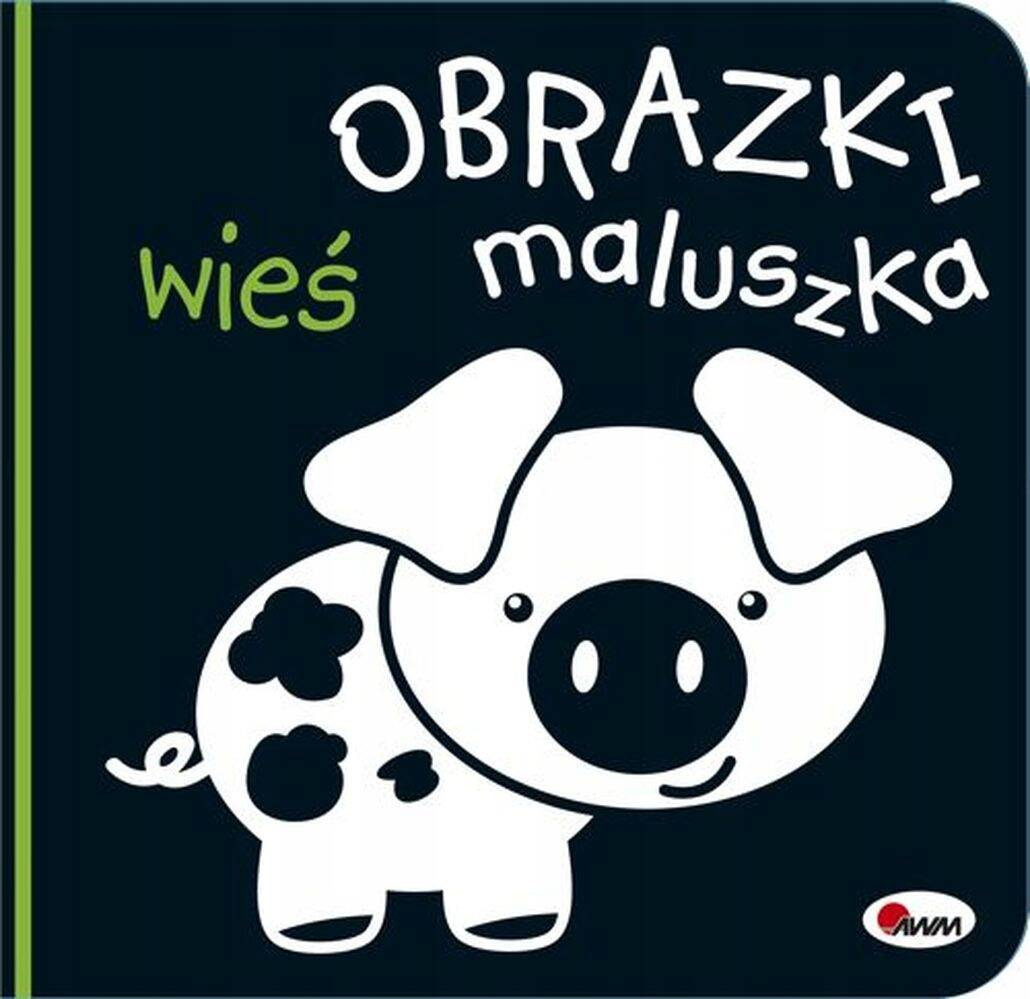 OBRAZKI maluszka

wieś

AWM